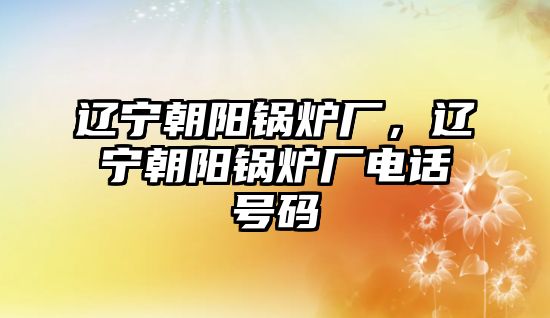 辽宁朝阳锅炉厂，辽宁朝阳锅炉厂电话号码